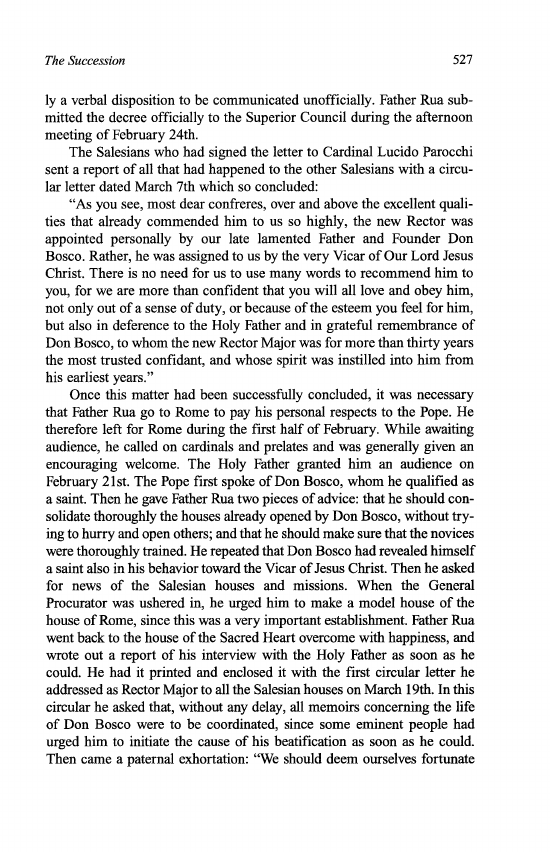 The Succession

527

ly a verbal disposition to be communicated unofficially. Father Rua submitted the decree officially to the Superior Council during the afternoon meeting of February 24th.

The Salesians who had signed the letter to Cardinal Lucido Parocchi sent a report of all that had happened to the other Salesians with a circular letter dated March 7th which so concluded:

"As you see, most dear confreres, over and above the excellent qualities that already commended him to us so highly, the new Rector was appointed personally by our late lamented Father and Founder Don Bosco. Rather, he was assigned to us by the very Vicar of Our Lord Jesus Christ. There is no need for us to use many words to recommend him to you, for we are more than confident that you will all love and obey him, not only out of a sense of duty, or because of the esteem you feel for him, but also in deference to the Holy Father and in grateful remembrance of Don Bosco, to whom the new Rector Major was for more than thirty years the most trusted confidant, and whose spirit was instilled into him from his earliest years."

Once this matter had been successfully concluded, it was necessary that Father Rua go to Rome to pay his personal respects to the Pope. He therefore left for Rome during the first half of February. While awaiting audience, he called on cardinals and prelates and was generally given an encouraging welcome. The Holy Father granted him an audience on February 21st. The Pope first spoke of Don Bosco, whom he qualified as a saint. Then he gave Father Rua two pieces of advice: that he should consolidate thoroughly the houses already opened by Don Bosco, without trying to hurry and open others; and that he should make sure that the novices were thoroughly trained. He repeated that Don Bosco had revealed himself a saint also in his behavior toward the Vicar of Jesus Christ. Then he asked for news of the Salesian houses and missions. When the General Procurator was ushered in, he urged him to make a model house of the house of Rome, since this was a very important establishment. Father Rua went back to the house of the Sacred Heart overcome with happiness, and wrote out a report of his interview with the Holy Father as soon as he could. He had it printed and enclosed it with the first circular letter he addressed as Rector Major to all the Salesian houses on March 19th. In this circular he asked that, without any delay, all memoirs concerning the life of Don Bosco were to be coordinated, since some eminent people had urged him to initiate the cause of his beatification as soon as he could. Then came a paternal exhortation: "We should deem ourselves fortunate